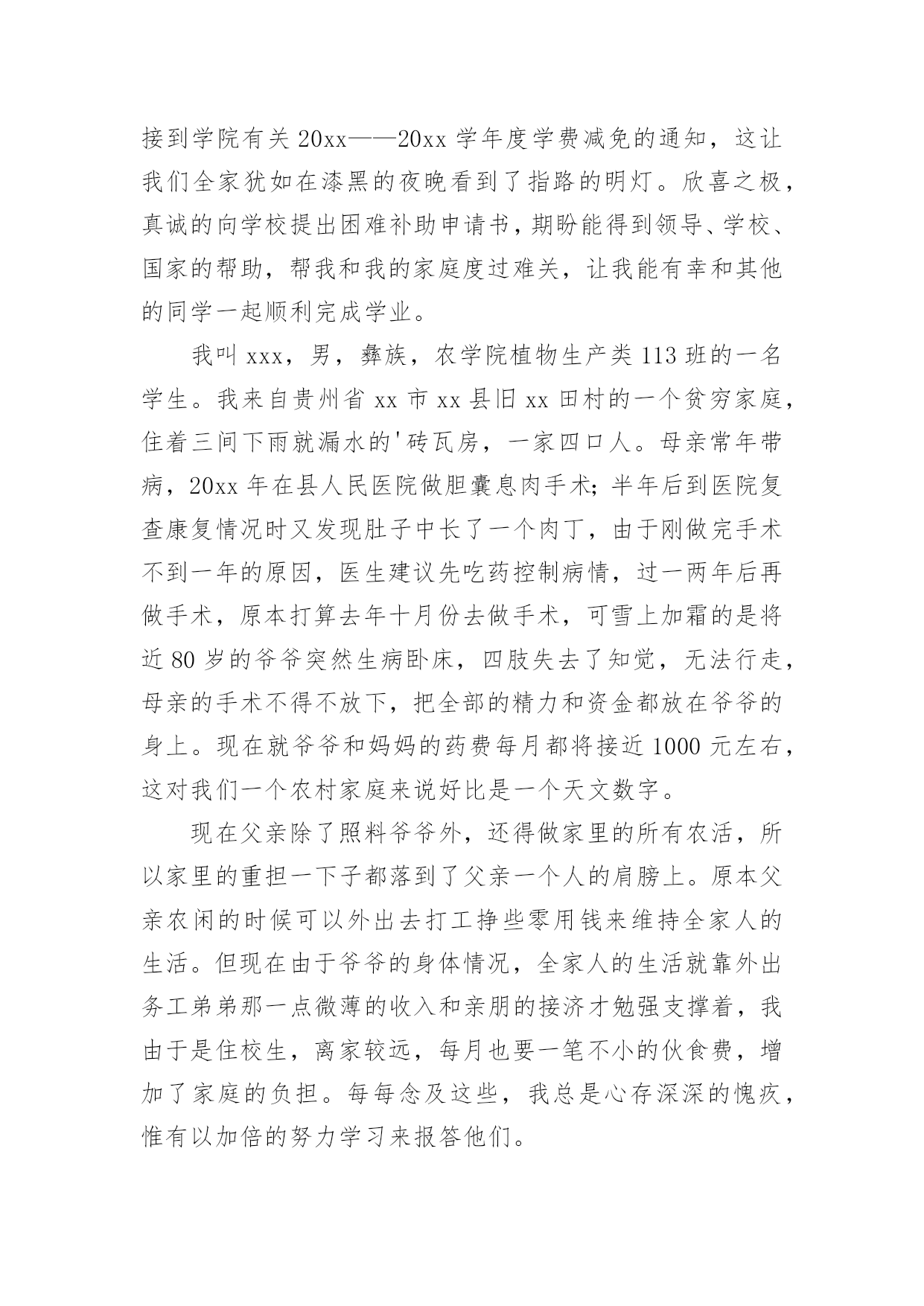 接到学院有关 20xx——20xx 学年度学费减免的通知，这让我们全家犹如在漆黑的夜晚看到了指路的明灯。欣喜之极，真诚的向学校提出困难补助申请书，期盼能得到领导、学校、国家的帮助，帮我和我的家庭度过难关，让我能有幸和其他的同学一起顺利完成学业。

我叫 xxx，男，彝族，农学院植物生产类 113 班的一名学生。我来自贵州省 xx 市 xx 县旧 xx 田村的一个贫穷家庭，住着三间下雨就漏水的'砖瓦房，一家四口人。母亲常年带病，20xx 年在县人民医院做胆囊息肉手术；半年后到医院复查康复情况时又发现肚子中长了一个肉丁，由于刚做完手术不到一年的原因，医生建议先吃药控制病情，过一两年后再做手术，原本打算去年十月份去做手术，可雪上加霜的是将近 80 岁的爷爷突然生病卧床，四肢失去了知觉，无法行走，母亲的手术不得不放下，把全部的精力和资金都放在爷爷的身上。现在就爷爷和妈妈的药费每月都将接近 1000 元左右，这对我们一个农村家庭来说好比是一个天文数字。

现在父亲除了照料爷爷外，还得做家里的所有农活，所以家里的重担一下子都落到了父亲一个人的肩膀上。原本父亲农闲的时候可以外出去打工挣些零用钱来维持全家人的生活。但现在由于爷爷的身体情况，全家人的生活就靠外出务工弟弟那一点微薄的收入和亲朋的接济才勉强支撑着，我由于是住校生，离家较远，每月也要一笔不小的伙食费，增加了家庭的负担。每每念及这些，我总是心存深深的愧疚，惟有以加倍的努力学习来报答他们。